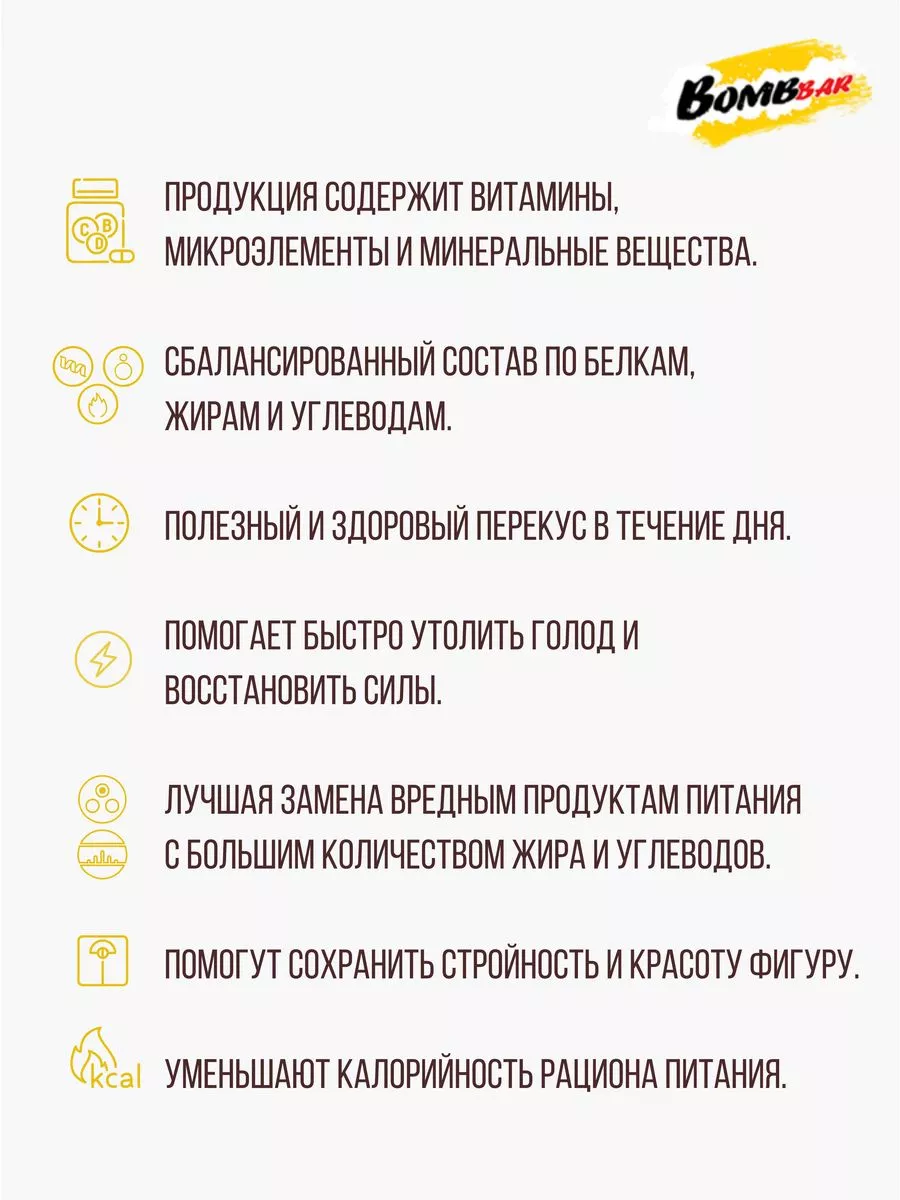 BOMBBAR

C B D

ПРОДУКЦИЯ СОДЕРЖИТ ВИТАМИНЫ, МИКРОЭЛЕМЕНТЫ И МИНЕРАЛЬНЫЕ ВЕЩЕСТВА.

СБАЛАНСИРОВАННЫЙ СОСТАВ ПО БЕЛКАМ, ЖИРАМ И УГЛЕВОДАМ.

ПОЛЕЗНЫЙ И ЗДОРОВЫЙ ПЕРЕКУС В ТЕЧЕНИЕ ДНЯ.

ПОМОГАЕТ БЫСТРО УТОЛИТЬ ГОЛОД И ВОССТАНОВИТЬ СИЛЫ.

ЛУЧШАЯ ЗАМЕНА ВРЕДНЫМ ПРОДУКТАМ ПИТАНИЯ С БОЛЬШИМ КОЛИЧЕСТВОМ ЖИРА И УГЛЕВОДОВ.

ПОМОГУТ СОХРАНИТЬ СТРОЙНОСТЬ И КРАСОТУ ФИГУРУ.

kcal

УМЕНЬШАЮТ КАЛОРИЙНОСТЬ РАЦИОНА ПИТАНИЯ.